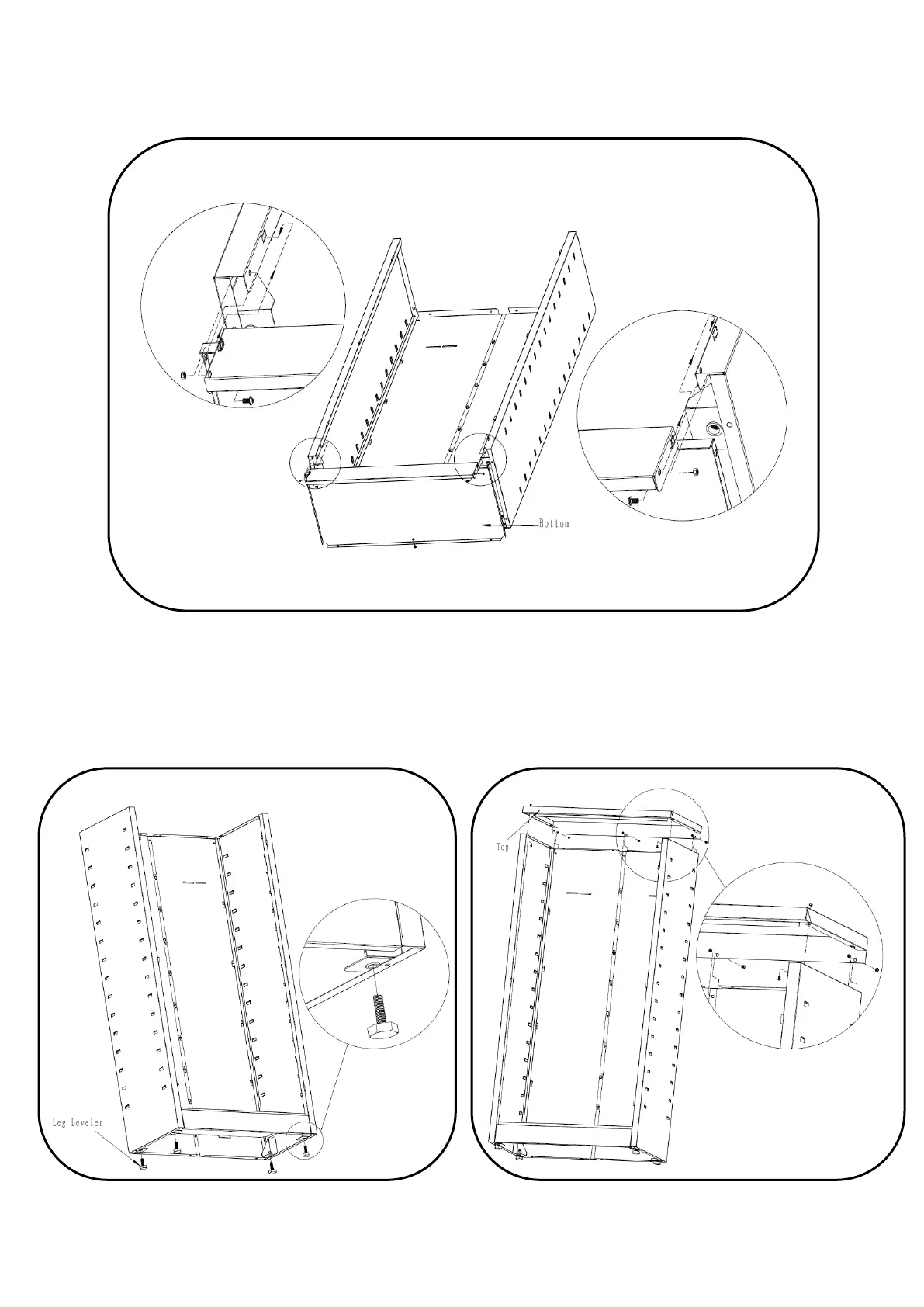 Bottom

Leg Leveler

Top